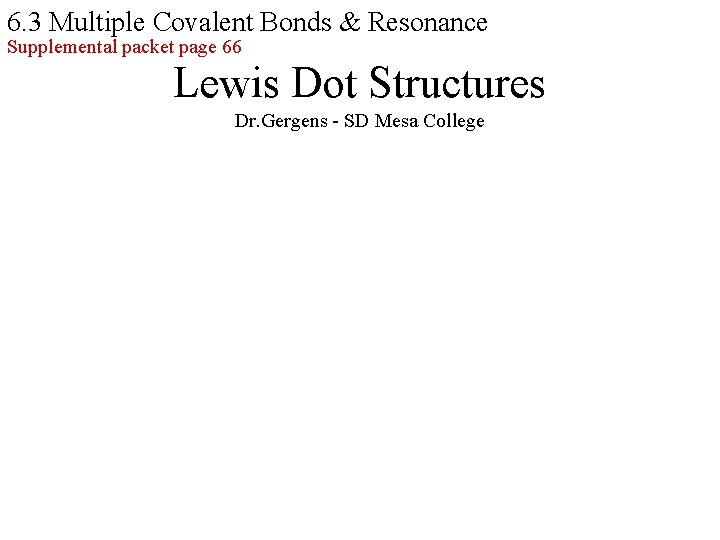 6.3 Multiple Covalent Bonds & Resonance
Supplemental packet page 66

Lewis Dot Structures

Dr.Gergens - SD Mesa College